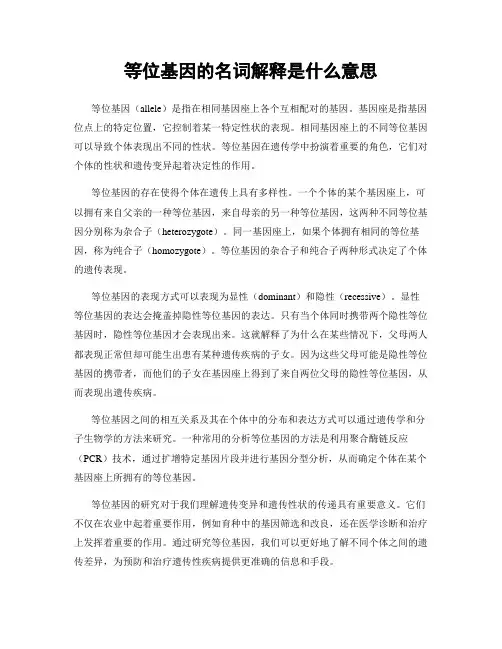 等位基因的名词解释是什么意思

等位基因（allele）是指在相同基因座上各个互相配对的基因。基因座是指基因位点上的特定位置，它控制着某一特定性状的表现。相同基因座上的不同等位基因可以导致个体表现出不同的性状。等位基因在遗传学中扮演着重要的角色，它们对个体的性状和遗传变异起着决定性的作用。

等位基因的存在使得个体在遗传上具有多样性。一个个体的某个基因座上，可以拥有来自父亲的一种等位基因，来自母亲的另一种等位基因，这两种不同等位基因分别称为杂合子（heterozygote）。同一基因座上，如果个体拥有相同的等位基因，称为纯合子（homozygote）。等位基因的杂合子和纯合子两种形式决定了个体的遗传表现。

等位基因的表现方式可以表现为显性（dominant）和隐性（recessive）。显性等位基因的表达会掩盖掉隐性等位基因的表达。只有当个体同时携带两个隐性等位基因时，隐性等位基因才会表现出来。这就解释了为什么在某些情况下，父母两人都表现正常但却可能生出患有某种遗传疾病的子女。因为这些父母可能是隐性等位基因的携带者，而他们的子女在基因座上得到了来自两位父母的隐性等位基因，从而表现出遗传疾病。

等位基因之间的相互关系及其在个体中的分布和表达方式可以通过遗传学和分子生物学的方法来研究。一种常用的分析等位基因的方法是利用聚合酶链反应（PCR）技术，通过扩增特定基因片段并进行基因分型分析，从而确定个体在某个基因座上所拥有的等位基因。

等位基因的研究对于我们理解遗传变异和遗传性状的传递具有重要意义。它们不仅在农业中起着重要作用，例如育种中的基因筛选和改良，还在医学诊断和治疗上发挥着重要的作用。通过研究等位基因，我们可以更好地了解不同个体之间的遗传差异，为预防和治疗遗传性疾病提供更准确的信息和手段。